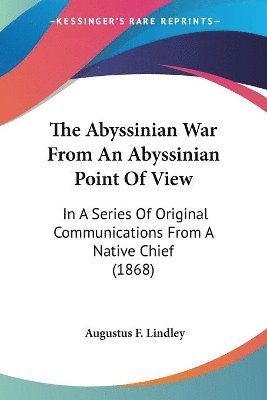 —KESSINGER'S RARE REPRINTS—

The Abyssinian War From An Abyssinian Point Of View

In A Series Of Original Communications From A Native Chief (1868)

Augustus F. Lindley